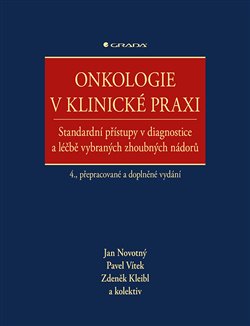 GRADA

ONKOLOGIE
V KLINICKÉ PRAXI

Standardní přístupy v diagnostice a léčbě vybraných zhoubných nádorů

4., přepracované a doplněné vydání

Jan Novotný
Pavel Vítek
Zdeněk Kleibl
a kolektiv